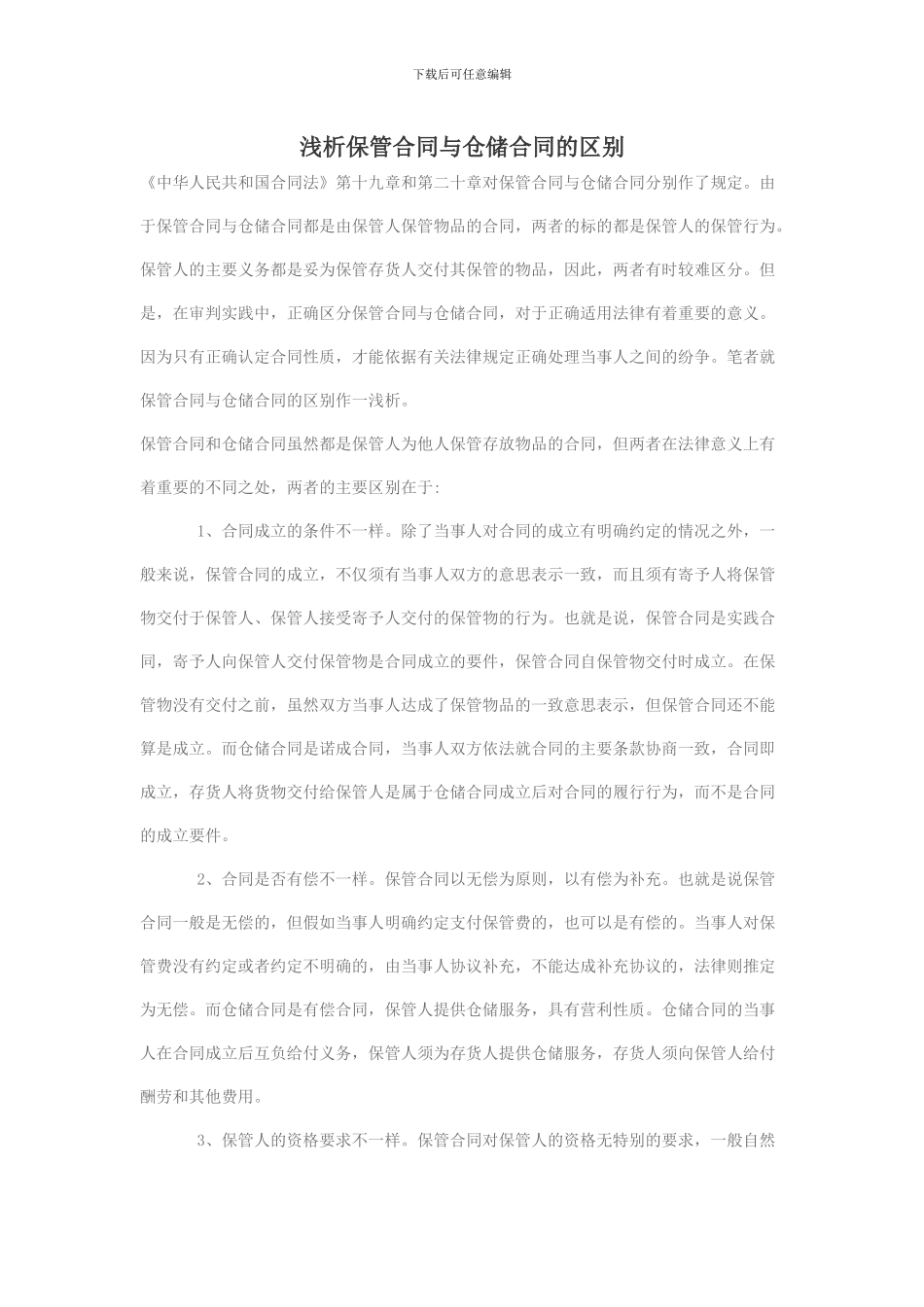 下载后可任意编辑

浅析保管合同与仓储合同的区别

《中华人民共和国合同法》第十九章和第二十章对保管合同与仓储合同分别作了规定。由于保管合同与仓储合同都是由保管人保管物品的合同，两者的标的都是保管人的保管行为。保管人的主要义务都是妥为保管存货人交付其保管的物品，因此，两者有时较难区分。但是，在审判实践中，正确区分保管合同与仓储合同，对于正确适用法律有着重要的意义。因为只有正确认定合同性质，才能依据有关法律规定正确处理当事人之间的纷争。笔者就保管合同与仓储合同的区别作一浅析。

保管合同和仓储合同虽然都是保管人为他人保管存放物品的合同，但两者在法律意义上有着重要的不同之处，两者的主要区别在于:

1、合同成立的条件不一样。除了当事人对合同的成立有明确约定的情况之外，一般来说，保管合同的成立，不仅须有当事人双方的意思表示一致，而且须有寄予人将保管物交付于保管人、保管人接受寄予人交付的保管物的行为。也就是说，保管合同是实践合同，寄予人向保管人交付保管物是合同成立的要件，保管合同自保管物交付时成立。在保管物没有交付之前，虽然双方当事人达成了保管物品的一致意思表示，但保管合同还不能算是成立。而仓储合同是诺成合同，当事人双方依法就合同的主要条款协商一致，合同即成立，存货人将货物交付给保管人是属于仓储合同成立后对合同的履行行为，而不是合同的成立要件。

2、合同是否有偿不一样。保管合同以无偿为原则，以有偿为补充。也就是说保管合同一般是无偿的，但假如当事人明确约定支付保管费的，也可以是有偿的。当事人对保管费没有约定或者约定不明确的，由当事人协议补充，不能达成补充协议的，法律则推定为无偿。而仓储合同是有偿合同，保管人提供仓储服务，具有营利性质。仓储合同的当事人在合同成立后互负给付义务，保管人须为存货人提供仓储服务，存货人须向保管人给付酬劳和其他费用。

3、保管人的资格要求不一样。保管合同对保管人的资格无特别的要求，一般自然